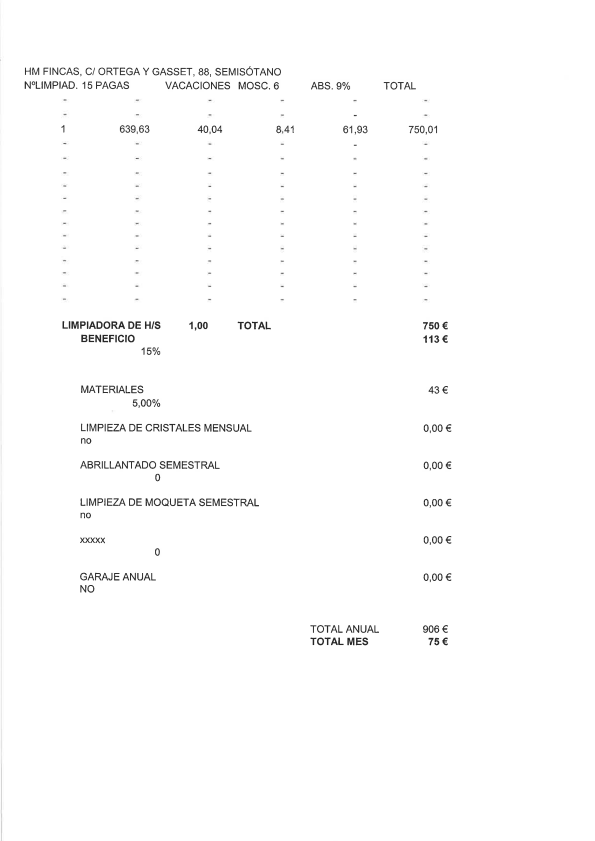 HM FINCAS, C/ ORTEGA Y GASSET, 88, SEMISÓTANO

| NºLIMPIAD. | 15 PAGAS | VACACIONES | MOSC. 6 | ABS. 9% | TOTAL |
|---|---|---|---|---|---|
| - | - | - | - | - | - |
| - | - | - | - | - | - |
| 1 | 639,63 | 40,04 | 8,41 | 61,93 | 750,01 |
| - | - | - | - | - | - |
| - | - | - | - | - | - |
| - | - | - | - | - | - |
| - | - | - | - | - | - |
| - | - | - | - | - | - |
| - | - | - | - | - | - |
| - | - | - | - | - | - |
| - | - | - | - | - | - |
| - | - | - | - | - | - |
| - | - | - | - | - | - |
| - | - | - | - | - | - |
| - | - | - | - | - | - |
| - | - | - | - | - | - |

LIMPIADORA DE H/S 1,00 TOTAL 750 €
BENEFICIO 113 €
15%

MATERIALES 43 €
5,00%

LIMPIEZA DE CRISTALES MENSUAL 0,00 €
no

ABRILLANTADO SEMESTRAL 0,00 €
0

LIMPIEZA DE MOQUETA SEMESTRAL 0,00 €
no

xxxxx 0,00 €
0

GARAJE ANUAL 0,00 €
NO

TOTAL ANUAL 906 €
TOTAL MES 75 €